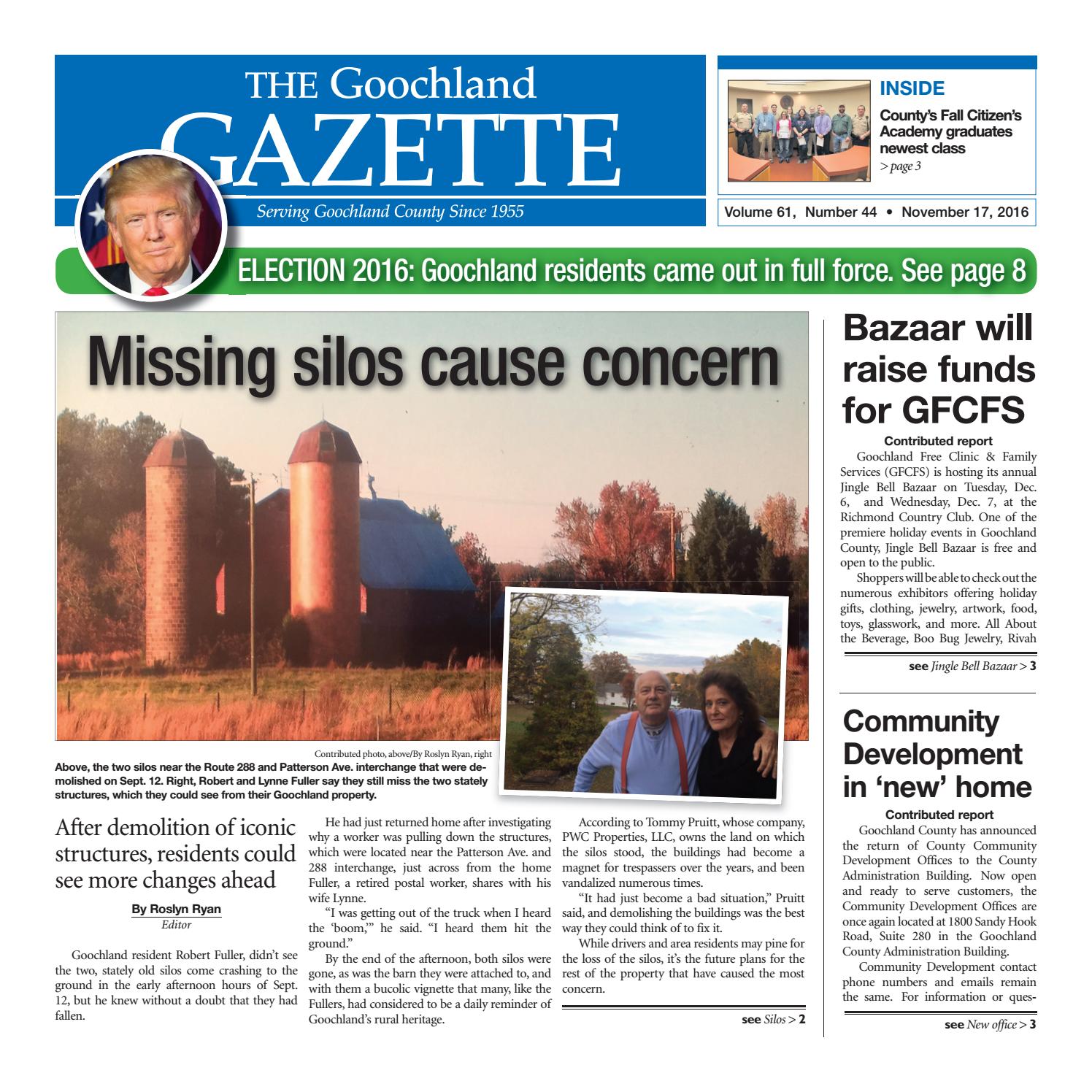 THE Goochland GAZETTE

Serving Goochland County Since 1955

INSIDE

County's Fall Citizen's Academy graduates newest class

> page 3

Volume 61, Number 44 • November 17, 2016

ELECTION 2016: Goochland residents came out in full force. See page 8

Missing silos cause concern

Contributed photo, above/By Roslyn Ryan, right

Above, the two silos near the Route 288 and Patterson Ave. interchange that were demolished on Sept. 12. Right, Robert and Lynne Fuller say they still miss the two stately structures, which they could see from their Goochland property.

After demolition of iconic structures, residents could see more changes ahead

By Roslyn Ryan
Editor

Goochland resident Robert Fuller, didn't see the two, stately old silos come crashing to the ground in the early afternoon hours of Sept. 12, but he knew without a doubt that they had fallen.

He had just returned home after investigating why a worker was pulling down the structures, which were located near the Patterson Ave. and 288 interchange, just across from the home Fuller, a retired postal worker, shares with his wife Lynne.

"I was getting out of the truck when I heard the 'boom,'" he said. "I heard them hit the ground."

By the end of the afternoon, both silos were gone, as was the barn they were attached to, and with them a bucolic vignette that many, like the Fullers, had considered to be a daily reminder of Goochland's rural heritage.

According to Tommy Pruitt, whose company, PWC Properties, LLC, owns the land on which the silos stood, the buildings had become a magnet for trespassers over the years, and been vandalized numerous times.

"It had just become a bad situation," Pruitt said, and demolishing the buildings was the best way they could think of to fix it.

While drivers and area residents may pine for the loss of the silos, it's the future plans for the rest of the property that have caused the most concern.

see Silos > 2

Bazaar will raise funds for GFCFS

Contributed report

Goochland Free Clinic & Family Services (GFCFS) is hosting its annual Jingle Bell Bazaar on Tuesday, Dec. 6, and Wednesday, Dec. 7, at the Richmond Country Club. One of the premiere holiday events in Goochland County, Jingle Bell Bazaar is free and open to the public.

Shoppers will be able to check out the numerous exhibitors offering holiday gifts, clothing, jewelry, artwork, food, toys, glasswork, and more. All About the Beverage, Boo Bug Jewelry, Rivah

see Jingle Bell Bazaar > 3

Community Development in 'new' home

Contributed report

Goochland County has announced the return of County Community Development Offices to the County Administration Building. Now open and ready to serve customers, the Community Development Offices are once again located at 1800 Sandy Hook Road, Suite 280 in the Goochland County Administration Building.

Community Development contact phone numbers and emails remain the same. For information or ques-

see New office > 3